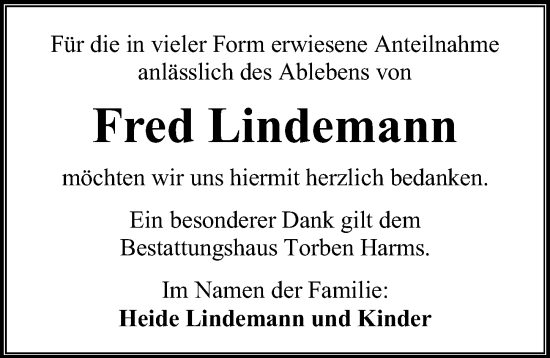 Für die in vieler Form erwiesene Anteilnahme anlässlich des Ablebens von

Fred Lindemann

möchten wir uns hiermit herzlich bedanken.

Ein besonderer Dank gilt dem Bestattungshaus Torben Harms.

Im Namen der Familie:
Heide Lindemann und Kinder